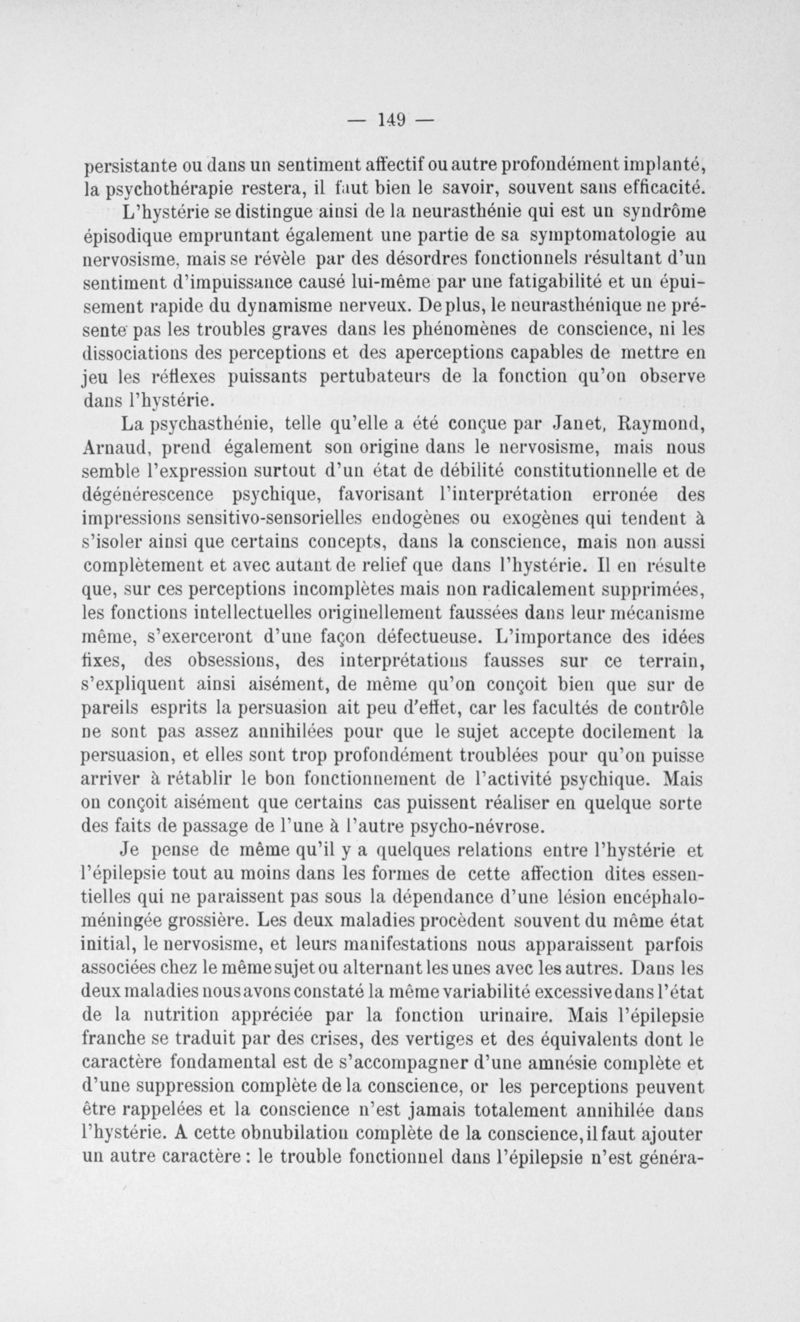 — 149 —

persistante ou dans un sentiment affectif ou autre profondément implanté, la psychothérapie restera, il faut bien le savoir, souvent sans efficacité.

L'hystérie se distingue ainsi de la neurasthénie qui est un syndrôme épisodique empruntant également une partie de sa symptomatologie au nervosisme, mais se révèle par des désordres fonctionnels résultant d'un sentiment d'impuissance causé lui-même par une fatigabilité et un épuisement rapide du dynamisme nerveux. De plus, le neurasthénique ne présente pas les troubles graves dans les phénomènes de conscience, ni les dissociations des perceptions et des aperceptions capables de mettre en jeu les réflexes puissants pertubateurs de la fonction qu'on observe dans l'hystérie.

La psychasthénie, telle qu'elle a été conçue par Janet, Raymond, Arnaud, prend également son origine dans le nervosisme, mais nous semble l'expression surtout d'un état de débilité constitutionnelle et de dégénérescence psychique, favorisant l'interprétation erronée des impressions sensitivo-sensorielles endogènes ou exogènes qui tendent à s'isoler ainsi que certains concepts, dans la conscience, mais non aussi complètement et avec autant de relief que dans l'hystérie. Il en résulte que, sur ces perceptions incomplètes mais non radicalement supprimées, les fonctions intellectuelles originellement faussées dans leur mécanisme même, s'exerceront d'une façon défectueuse. L'importance des idées fixes, des obsessions, des interprétations fausses sur ce terrain, s'expliquent ainsi aisément, de même qu'on conçoit bien que sur de pareils esprits la persuasion ait peu d'effet, car les facultés de contrôle ne sont pas assez annihilées pour que le sujet accepte docilement la persuasion, et elles sont trop profondément troublées pour qu'on puisse arriver à rétablir le bon fonctionnement de l'activité psychique. Mais on conçoit aisément que certains cas puissent réaliser en quelque sorte des faits de passage de l'une à l'autre psycho-névrose.

Je pense de même qu'il y a quelques relations entre l'hystérie et l'épilepsie tout au moins dans les formes de cette affection dites essentielles qui ne paraissent pas sous la dépendance d'une lésion encéphalo-méningée grossière. Les deux maladies procèdent souvent du même état initial, le nervosisme, et leurs manifestations nous apparaissent parfois associées chez le même sujet ou alternant les unes avec les autres. Dans les deux maladies nous avons constaté la même variabilité excessive dans l'état de la nutrition appréciée par la fonction urinaire. Mais l'épilepsie franche se traduit par des crises, des vertiges et des équivalents dont le caractère fondamental est de s'accompagner d'une amnésie complète et d'une suppression complète de la conscience, or les perceptions peuvent être rappelées et la conscience n'est jamais totalement annihilée dans l'hystérie. A cette obnubilation complète de la conscience, il faut ajouter un autre caractère : le trouble fonctionnel dans l'épilepsie n'est généra-